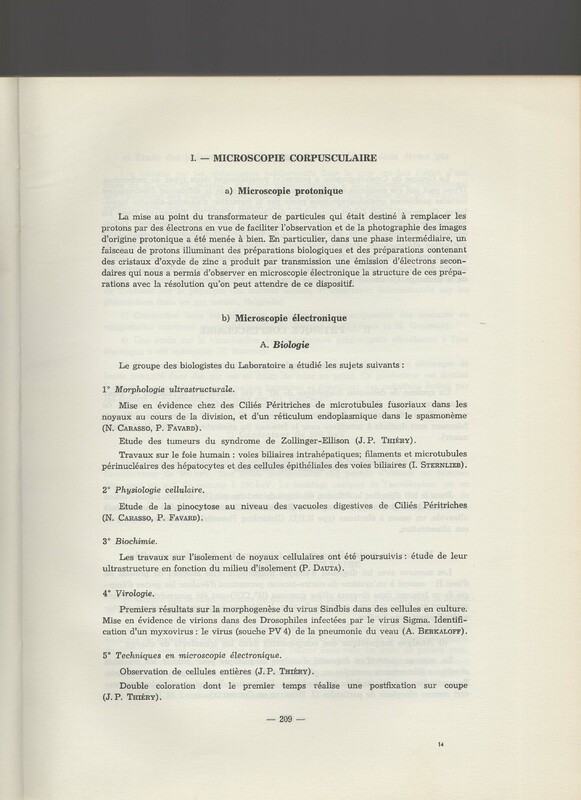 I. — MICROSCOPIE CORPUSCULAIRE

a) Microscopie protonique

La mise au point du transformateur de particules qui était destiné à remplacer les protons par des électrons en vue de faciliter l'observation et de la photographie des images d'origine protonique a été menée à bien. En particulier, dans une phase intermédiaire, un faisceau de protons illuminant des préparations biologiques et des préparations contenant des cristaux d'oxyde de zinc a produit par transmission une émission d'électrons secondaires qui nous a permis d'observer en microscopie électronique la structure de ces préparations avec la résolution qu'on peut attendre de ce dispositif.

b) Microscopie électronique

A. Biologie

Le groupe des biologistes du Laboratoire a étudié les sujets suivants :

1° Morphologie ultrastructurale.

Mise en évidence chez des Ciliés Péritriches de microtubules fusoriaux dans les noyaux au cours de la division, et d'un réticulum endoplasmique dans le spasmonème (N. Carasso, P. Favard).

Etude des tumeurs du syndrome de Zollinger-Ellison (J. P. Thiéry).

Travaux sur le foie humain : voies biliaires intrahépatiques; filaments et microtubules périnucléaires des hépatocytes et des cellules épithéliales des voies biliaires (I. Sternlieb).

2° Physiologie cellulaire.

Etude de la pinocytose au niveau des vacuoles digestives de Ciliés Péritriches (N. Carasso, P. Favard).

3° Biochimie.

Les travaux sur l'isolement de noyaux cellulaires ont été poursuivis : étude de leur ultrastructure en fonction du milieu d'isolement (P. Dauta).

4° Virologie.

Premiers résultats sur la morphogenèse du virus Sindbis dans des cellules en culture. Mise en évidence de virions dans des Drosophiles infectées par le virus Sigma. Identification d'un myxovirus : le virus (souche PV 4) de la pneumonie du veau (A. Berkaloff).

5° Techniques en microscopie électronique.

Observation de cellules entières (J. P. Thiéry).

Double coloration dont le premier temps réalise une postfixation sur coupe (J. P. Thiéry).

— 209 —

14